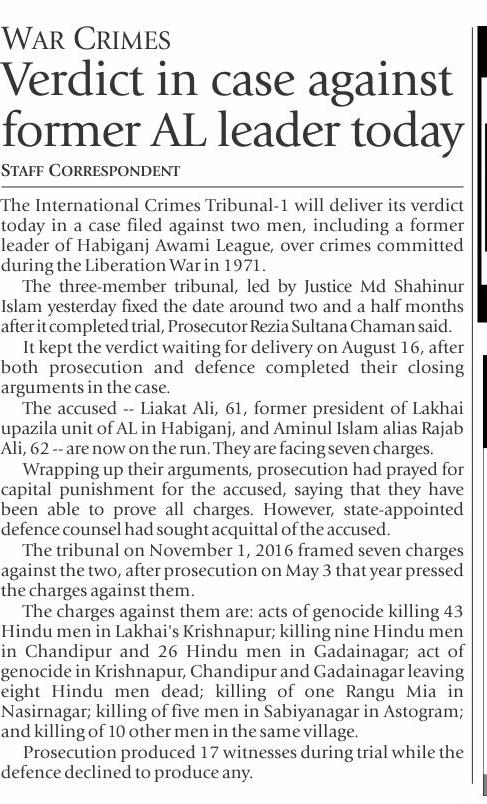 WAR CRIMES

Verdict in case against former AL leader today

STAFF CORRESPONDENT

The International Crimes Tribunal-1 will deliver its verdict today in a case filed against two men, including a former leader of Habiganj Awami League, over crimes committed during the Liberation War in 1971.

The three-member tribunal, led by Justice Md Shahinur Islam yesterday fixed the date around two and a half months after it completed trial, Prosecutor Rezia Sultana Chaman said.

It kept the verdict waiting for delivery on August 16, after both prosecution and defence completed their closing arguments in the case.

The accused -- Liakat Ali, 61, former president of Lakhai upazila unit of AL in Habiganj, and Aminul Islam alias Rajab Ali, 62 -- are now on the run. They are facing seven charges.

Wrapping up their arguments, prosecution had prayed for capital punishment for the accused, saying that they have been able to prove all charges. However, state-appointed defence counsel had sought acquittal of the accused.

The tribunal on November 1, 2016 framed seven charges against the two, after prosecution on May 3 that year pressed the charges against them.

The charges against them are: acts of genocide killing 43 Hindu men in Lakhai's Krishnapur; killing nine Hindu men in Chandipur and 26 Hindu men in Gadainagar; act of genocide in Krishnapur, Chandipur and Gadainagar leaving eight Hindu men dead; killing of one Rangu Mia in Nasirnagar; killing of five men in Sabiyanagar in Astogram; and killing of 10 other men in the same village.

Prosecution produced 17 witnesses during trial while the defence declined to produce any.